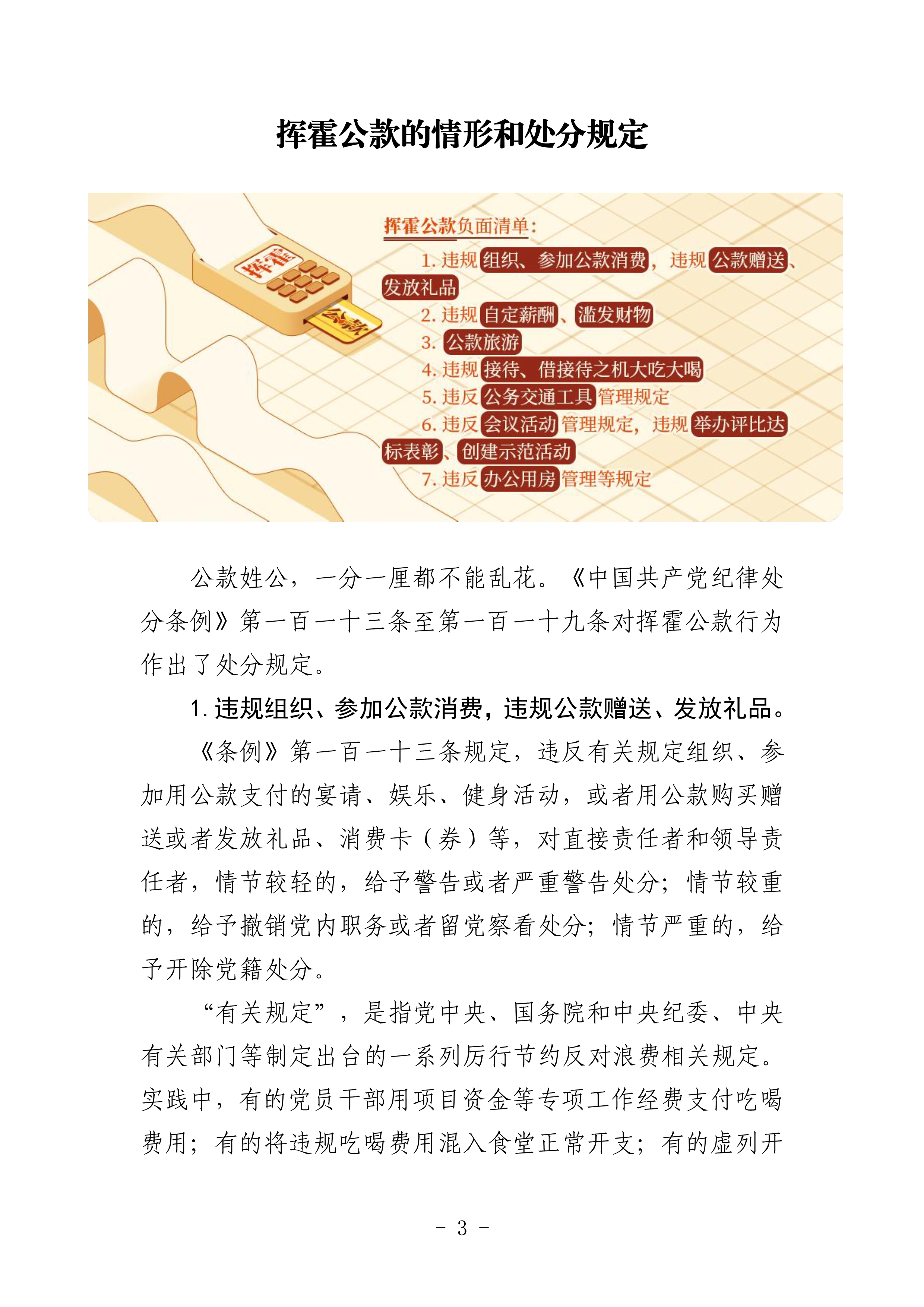 挥霍公款的情形和处分规定

挥霍
公款

挥霍公款负面清单：
1. 违规组织、参加公款消费，违规公款赠送、发放礼品
2. 违规自定薪酬、滥发财物
3. 公款旅游
4. 违规接待、借接待之机大吃大喝
5. 违反公务交通工具管理规定
6. 违反会议活动管理规定，违规举办评比达标表彰、创建示范活动
7. 违反办公用房管理等规定

公款姓公，一分一厘都不能乱花。《中国共产党纪律处分条例》第一百一十三条至第一百一十九条对挥霍公款行为作出了处分规定。

1. 违规组织、参加公款消费，违规公款赠送、发放礼品。

《条例》第一百一十三条规定，违反有关规定组织、参加用公款支付的宴请、娱乐、健身活动，或者用公款购买赠送或者发放礼品、消费卡（券）等，对直接责任者和领导责任者，情节较轻的，给予警告或者严重警告处分；情节较重的，给予撤销党内职务或者留党察看处分；情节严重的，给予开除党籍处分。

“有关规定”，是指党中央、国务院和中央纪委、中央有关部门等制定出台的一系列厉行节约反对浪费相关规定。实践中，有的党员干部用项目资金等专项工作经费支付吃喝费用；有的将违规吃喝费用混入食堂正常开支；有的虚列开

- 3 -